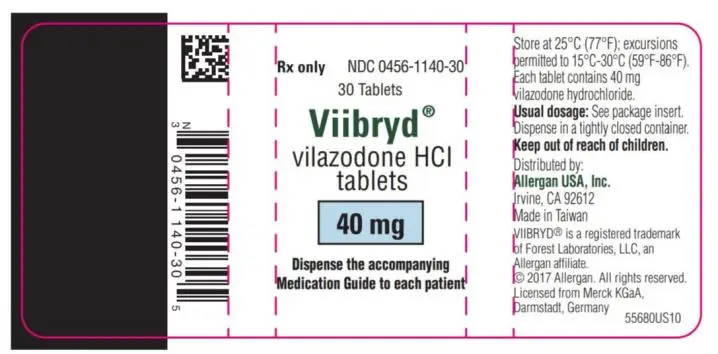 N
3 0456-1140-30 5

Rx only NDC 0456-1140-30

30 Tablets

Viibryd®

vilazodone HCl tablets

40 mg

Dispense the accompanying Medication Guide to each patient

Store at 25°C (77°F); excursions permitted to 15°C-30°C (59°F-86°F).
Each tablet contains 40 mg vilazodone hydrochloride.
Usual dosage: See package insert.
Dispense in a tightly closed container.
Keep out of reach of children.
Distributed by:
Allergan USA, Inc.
Irvine, CA 92612
Made in Taiwan
VIIBRYD® is a registered trademark of Forest Laboratories, LLC, an Allergan affiliate.
© 2017 Allergan. All rights reserved.
Licensed from Merck KGaA, Darmstadt, Germany

55680US10